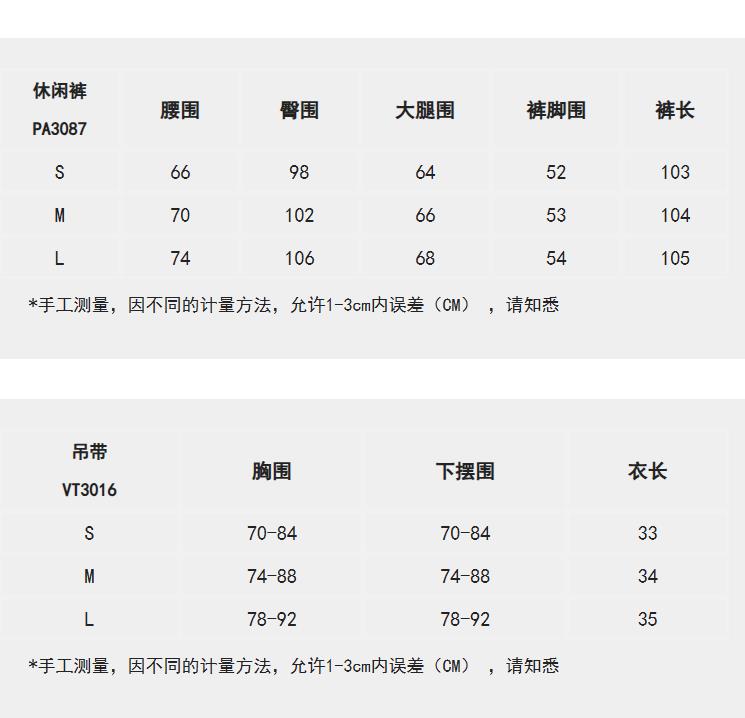 | 休闲裤 PA3087 | 腰围 | 臀围 | 大腿围 | 裤脚围 | 裤长 |
|---|---|---|---|---|---|
| S | 66 | 98 | 64 | 52 | 103 |
| M | 70 | 102 | 66 | 53 | 104 |
| L | 74 | 106 | 68 | 54 | 105 |

*手工测量，因不同的计量方法，允许1-3cm内误差（CM），请知悉

| 吊带 VT3016 | 胸围 | 下摆围 | 衣长 |
|---|---|---|---|
| S | 70-84 | 70-84 | 33 |
| M | 74-88 | 74-88 | 34 |
| L | 78-92 | 78-92 | 35 |

*手工测量，因不同的计量方法，允许1-3cm内误差（CM），请知悉